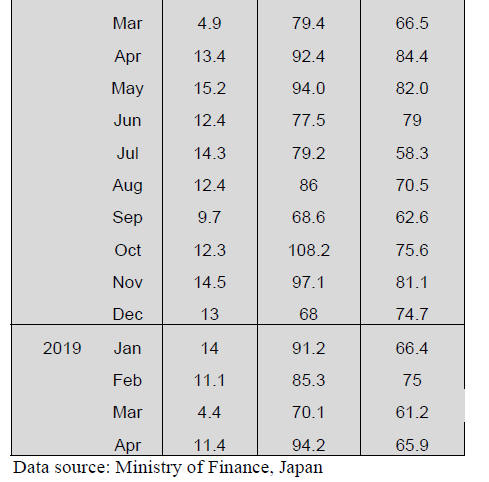 |  |  |  |  |  |
|---|---|---|---|---|
|  | Mar | 4.9 | 79.4 | 66.5 |
|  | Apr | 13.4 | 92.4 | 84.4 |
|  | May | 15.2 | 94.0 | 82.0 |
|  | Jun | 12.4 | 77.5 | 79 |
|  | Jul | 14.3 | 79.2 | 58.3 |
|  | Aug | 12.4 | 86 | 70.5 |
|  | Sep | 9.7 | 68.6 | 62.6 |
|  | Oct | 12.3 | 108.2 | 75.6 |
|  | Nov | 14.5 | 97.1 | 81.1 |
|  | Dec | 13 | 68 | 74.7 |
| 2019 | Jan | 14 | 91.2 | 66.4 |
|  | Feb | 11.1 | 85.3 | 75 |
|  | Mar | 4.4 | 70.1 | 61.2 |
|  | Apr | 11.4 | 94.2 | 65.9 |

Data source: Ministry of Finance, Japan